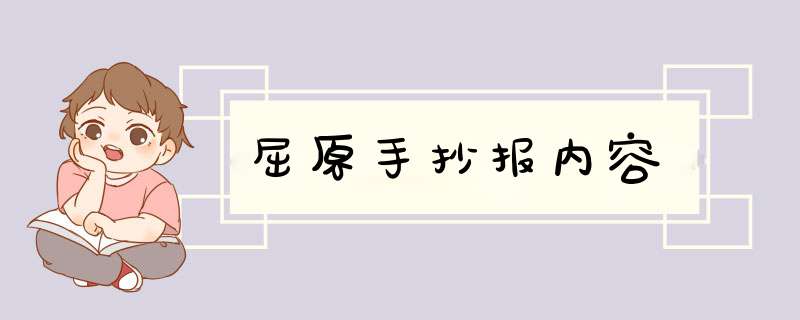 屈原手抄报内容